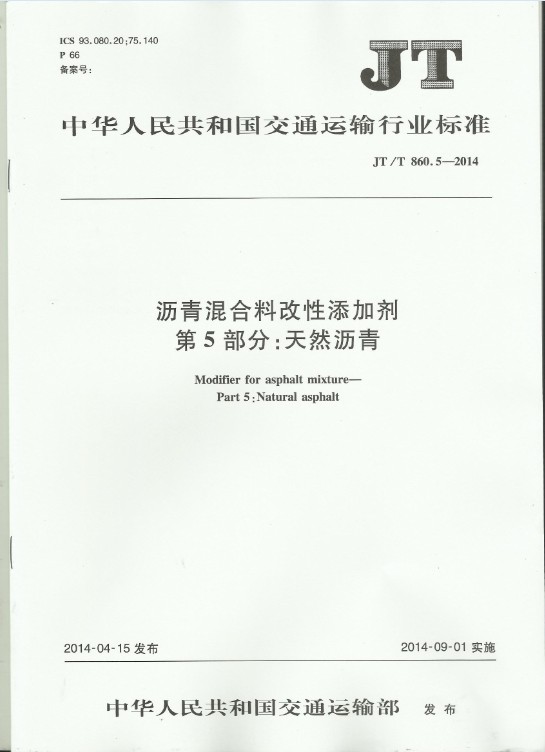 ICS 93.080.20;75.140
P 66
备案号:

JT

中华人民共和国交通运输行业标准

JT/T 860.5—2014

沥青混合料改性添加剂
第5部分:天然沥青

Modifier for asphalt mixture—
Part 5:Natural asphalt

2014-04-15发布

2014-09-01实施

中华人民共和国交通运输部 发布